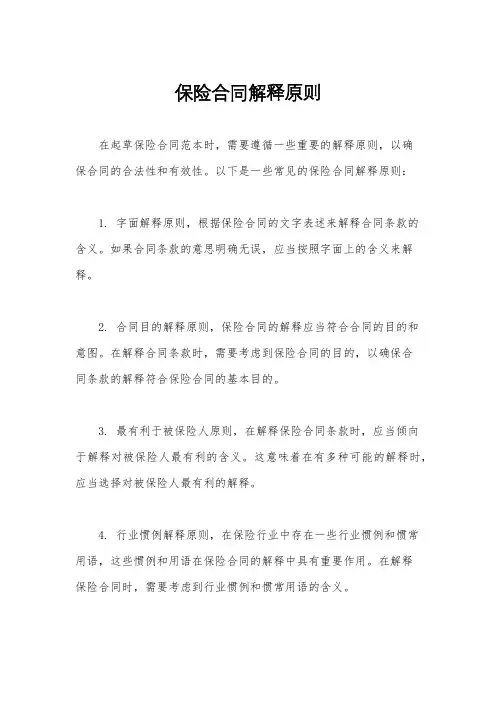 保险合同解释原则

在起草保险合同范本时，需要遵循一些重要的解释原则，以确保合同的合法性和有效性。以下是一些常见的保险合同解释原则：

1. 字面解释原则，根据保险合同的文字表述来解释合同条款的含义。如果合同条款的意思明确无误，应当按照字面上的含义来解释。

2. 合同目的解释原则，保险合同的解释应当符合合同的目的和意图。在解释合同条款时，需要考虑到保险合同的目的，以确保合同条款的解释符合保险合同的基本目的。

3. 最有利于被保险人原则，在解释保险合同条款时，应当倾向于解释对被保险人最有利的含义。这意味着在有多种可能的解释时，应当选择对被保险人最有利的解释。

4. 行业惯例解释原则，在保险行业中存在一些行业惯例和惯常用语，这些惯例和用语在保险合同的解释中具有重要作用。在解释保险合同时，需要考虑到行业惯例和惯常用语的含义。